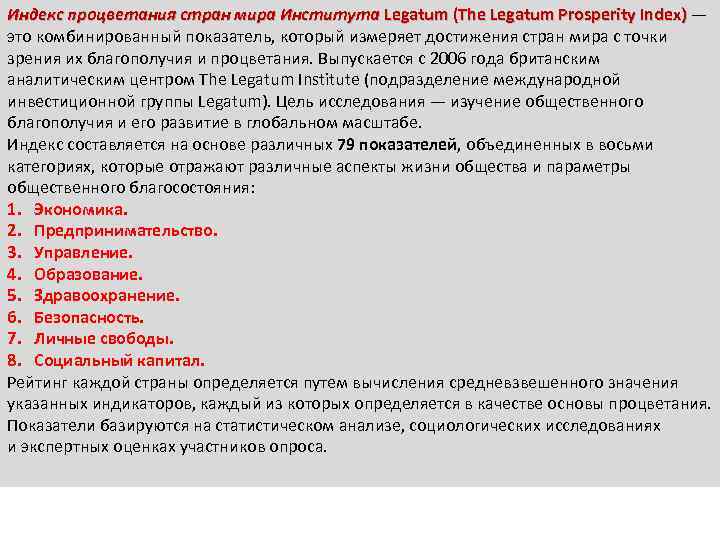 Индекс процветания стран мира Института Legatum (The Legatum Prosperity Index) — это комбинированный показатель, который измеряет достижения стран мира с точки зрения их благополучия и процветания. Выпускается с 2006 года британским аналитическим центром The Legatum Institute (подразделение международной инвестиционной группы Legatum). Цель исследования — изучение общественного благополучия и его развитие в глобальном масштабе.
Индекс составляется на основе различных 79 показателей, объединенных в восьми категориях, которые отражают различные аспекты жизни общества и параметры общественного благосостояния:
1. Экономика.
2. Предпринимательство.
3. Управление.
4. Образование.
5. Здравоохранение.
6. Безопасность.
7. Личные свободы.
8. Социальный капитал.
Рейтинг каждой страны определяется путем вычисления средневзвешенного значения указанных индикаторов, каждый из которых определяется в качестве основы процветания. Показатели базируются на статистическом анализе, социологических исследованиях и экспертных оценках участников опроса.